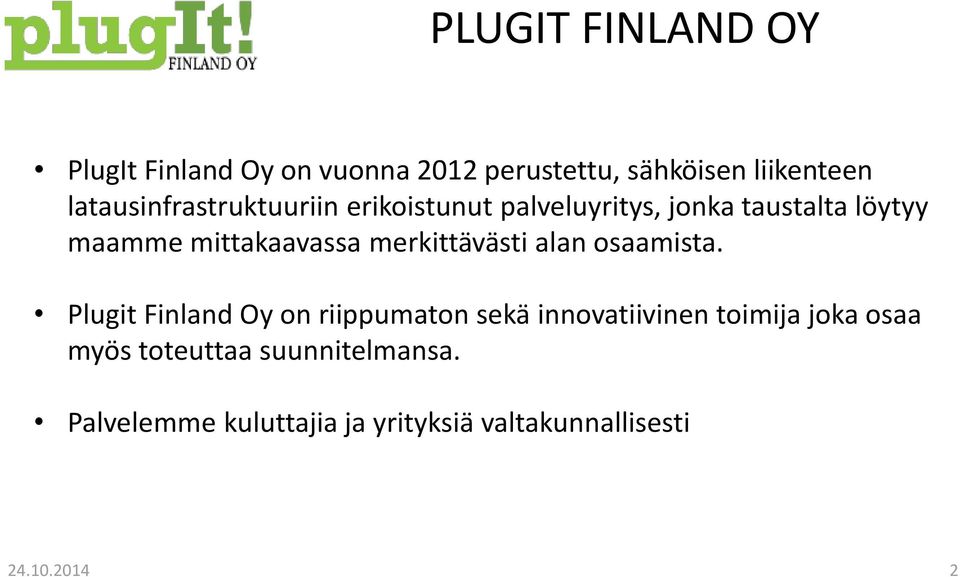 plugIt! FINLAND OY

PLUGIT FINLAND OY

• PlugIt Finland Oy on vuonna 2012 perustettu, sähköisen liikenteen latausinfrastruktuuriin erikoistunut palveluyritys, jonka taustalta löytyy maamme mittakaavassa merkittävästi alan osaamista.

• Plugit Finland Oy on riippumaton sekä innovatiivinen toimija joka osaa myös toteuttaa suunnitelmansa.

• Palvelemme kuluttajia ja yrityksiä valtakunnallisesti

24.10.2014

2